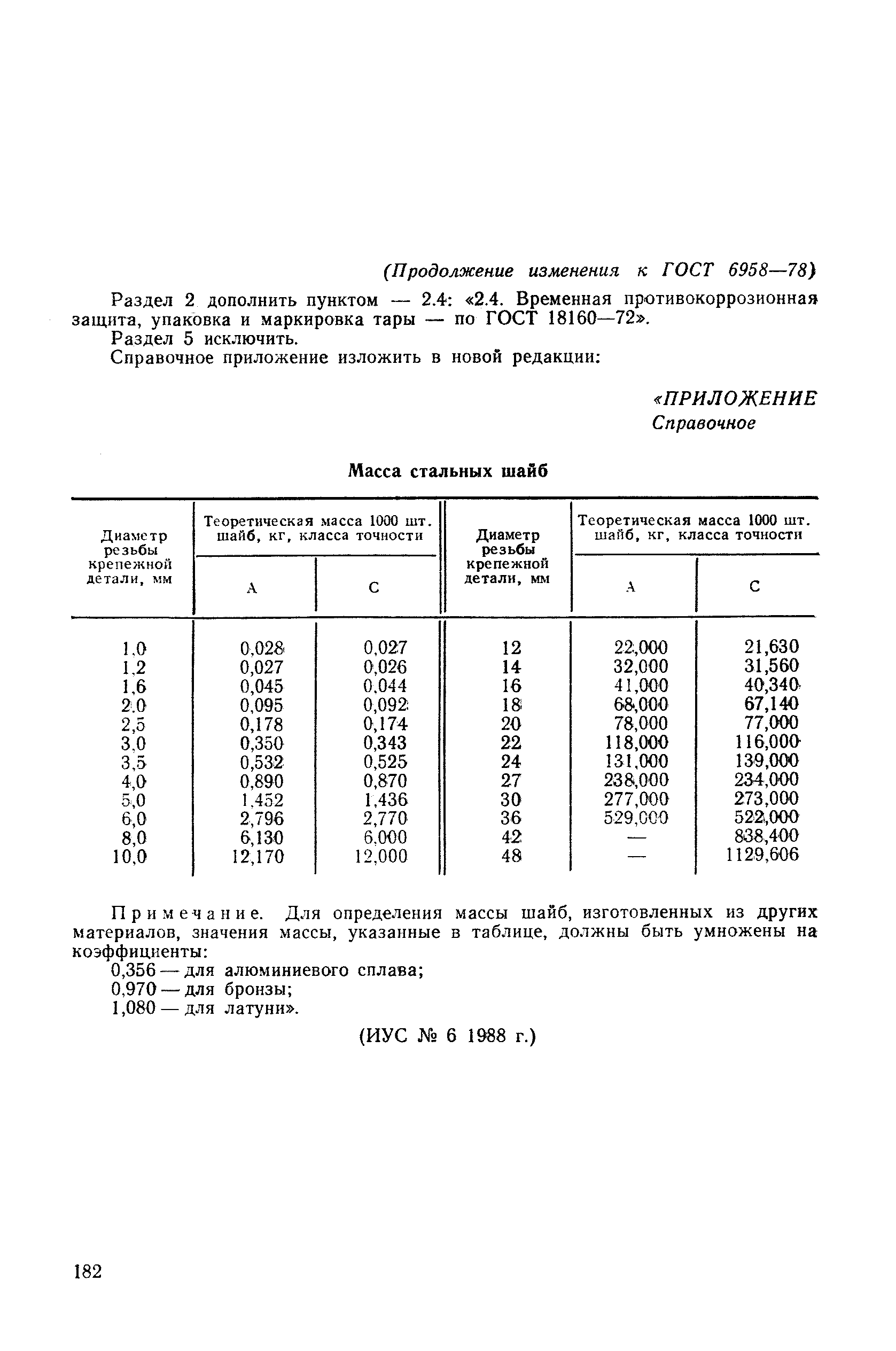 (Продолжение изменения к ГОСТ 6958—78)

Раздел 2 дополнить пунктом — 2.4: «2.4. Временная противокоррозионная защита, упаковка и маркировка тары — по ГОСТ 18160—72».

Раздел 5 исключить.

Справочное приложение изложить в новой редакции:

«ПРИЛОЖЕНИЕ
Справочное

Масса стальных шайб

| Диаметр резьбы крепежной детали, мм | Теоретическая масса 1000 шт. шайб, кг, класса точности A | Теоретическая масса 1000 шт. шайб, кг, класса точности C | Диаметр резьбы крепежной детали, мм | Теоретическая масса 1000 шт. шайб, кг, класса точности A | Теоретическая масса 1000 шт. шайб, кг, класса точности C |
|---|---|---|---|---|---|
| 1,0 | 0,028 | 0,027 | 12 | 22,000 | 21,630 |
| 1,2 | 0,027 | 0,026 | 14 | 32,000 | 31,560 |
| 1,6 | 0,045 | 0,044 | 16 | 41,000 | 40,340 |
| 2,0 | 0,095 | 0,092 | 18 | 68,000 | 67,140 |
| 2,5 | 0,178 | 0,174 | 20 | 78,000 | 77,000 |
| 3,0 | 0,350 | 0,343 | 22 | 118,000 | 116,000 |
| 3,5 | 0,532 | 0,525 | 24 | 131,000 | 139,000 |
| 4,0 | 0,890 | 0,870 | 27 | 238,000 | 234,000 |
| 5,0 | 1,452 | 1,436 | 30 | 277,000 | 273,000 |
| 6,0 | 2,796 | 2,770 | 36 | 529,000 | 522,000 |
| 8,0 | 6,130 | 6,000 | 42 | — | 838,400 |
| 10,0 | 12,170 | 12,000 | 48 | — | 1129,606 |

Примечание. Для определения массы шайб, изготовленных из других материалов, значения массы, указанные в таблице, должны быть умножены на коэффициенты:

0,356 — для алюминиевого сплава;
0,970 — для бронзы;
1,080 — для латуни».

(ИУС № 6 1988 г.)

182